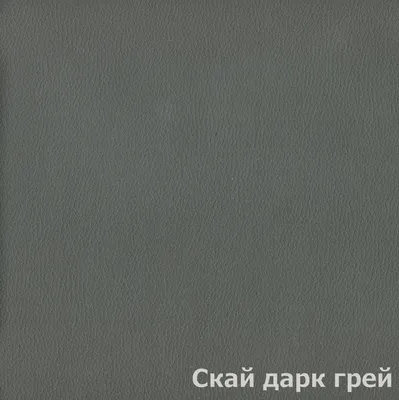 Скай дарк грей